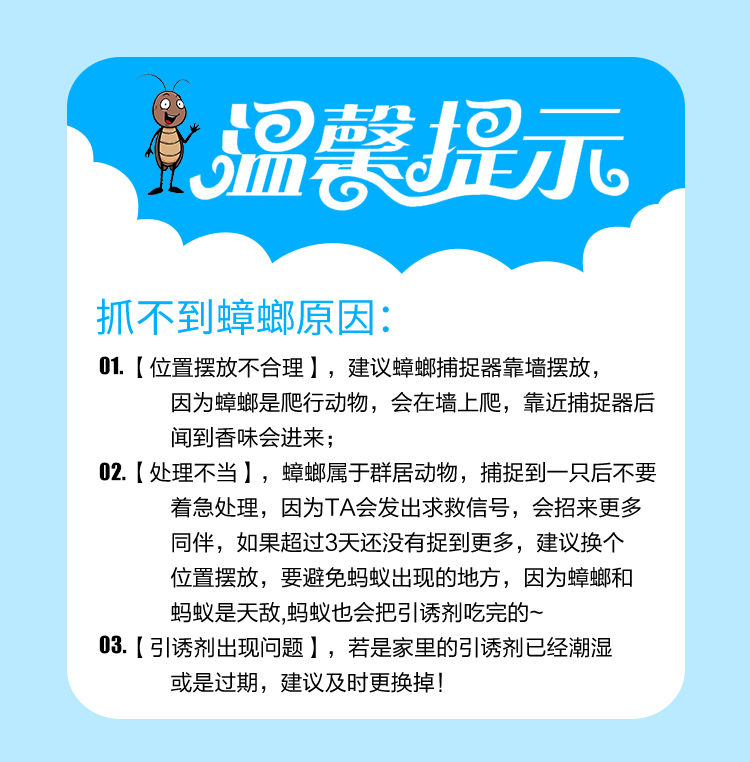 温馨提示

抓不到蟑螂原因：

01.【位置摆放不合理】，建议蟑螂捕捉器靠墙摆放，因为蟑螂是爬行动物，会在墙上爬，靠近捕捉器后闻到香味会进来；

02.【处理不当】，蟑螂属于群居动物，捕捉到一只后不要着急处理，因为TA会发出求救信号，会招来更多同伴，如果超过3天还没有捉到更多，建议换个位置摆放，要避免蚂蚁出现的地方，因为蟑螂和蚂蚁是天敌,蚂蚁也会把引诱剂吃完的~

03.【引诱剂出现问题】，若是家里的引诱剂已经潮湿或是过期，建议及时更换掉！